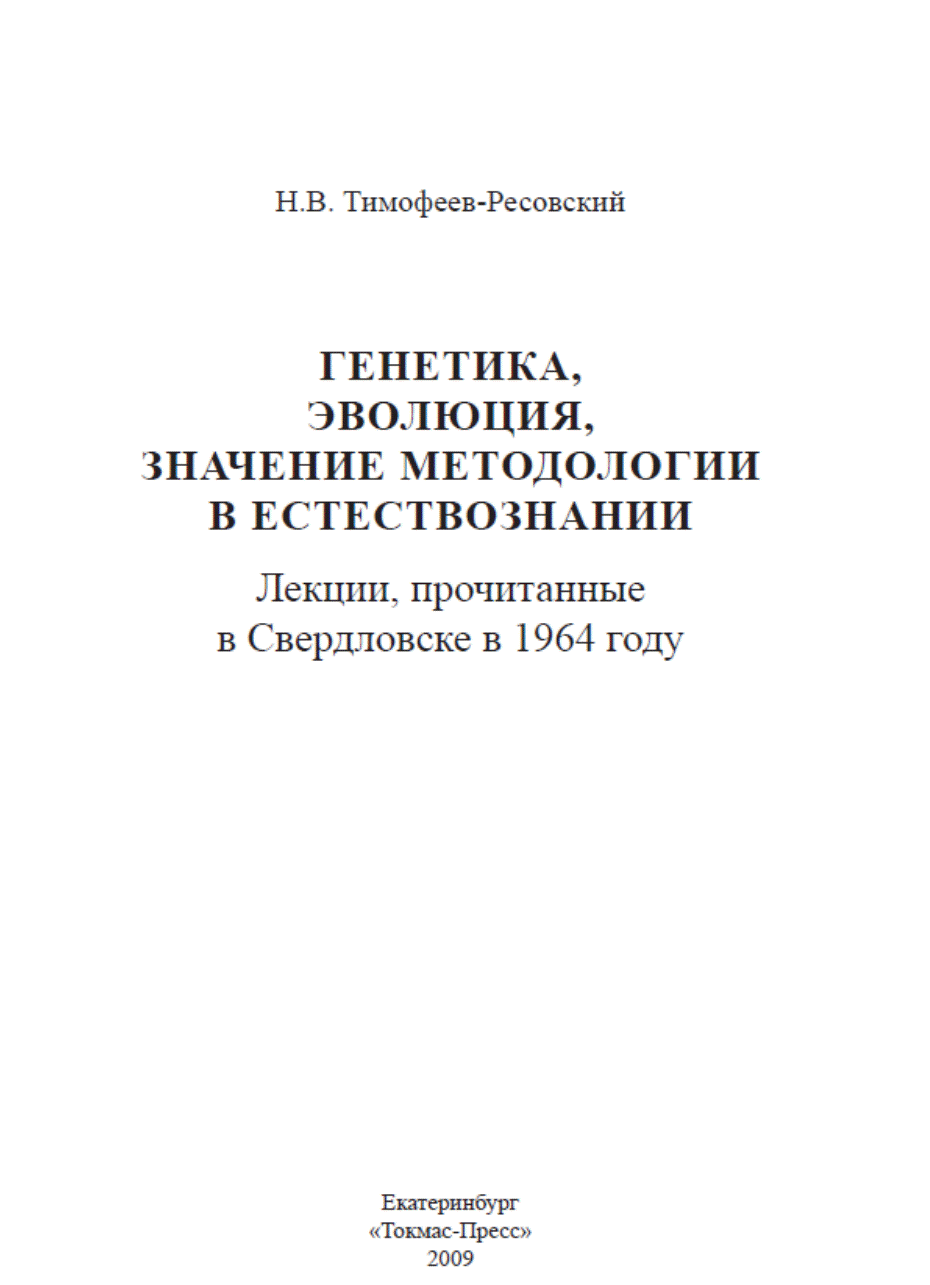 Н.В. Тимофеев-Ресовский

ГЕНЕТИКА,
ЭВОЛЮЦИЯ,
ЗНАЧЕНИЕ МЕТОДОЛОГИИ
В ЕСТЕСТВОЗНАНИИ

Лекции, прочитанные
в Свердловске в 1964 году

Екатеринбург
«Токмас-Пресс»
2009